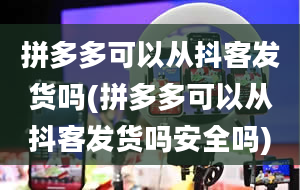 拼多多可以从抖客发货吗(拼多多可以从抖客发货吗安全吗)